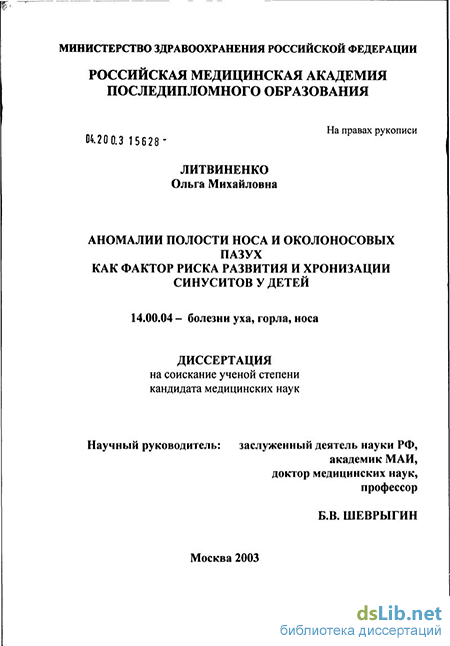 МИНИСТЕРСТВО ЗДРАВООХРАНЕНИЯ РОССИЙСКОЙ ФЕДЕРАЦИИ

РОССИЙСКАЯ МЕДИЦИНСКАЯ АКАДЕМИЯ ПОСЛЕДИПЛОМНОГО ОБРАЗОВАНИЯ

На правах рукописи

04.200.3 15628 -

ЛИТВИНЕНКО
Ольга Михайловна

АНОМАЛИИ ПОЛОСТИ НОСА И ОКОЛОНОСОВЫХ ПАЗУХ
КАК ФАКТОР РИСКА РАЗВИТИЯ И ХРОНИЗАЦИИ СИНУСИТОВ У ДЕТЕЙ

14.00.04 – болезни уха, горла, носа

ДИССЕРТАЦИЯ
на соискание ученой степени
кандидата медицинских наук

Научный руководитель: заслуженный деятель науки РФ, академик МАИ, доктор медицинских наук, профессор

Б.В. ШЕВРЫГИН

Москва 2003

dsLib.net
библиотека диссертаций